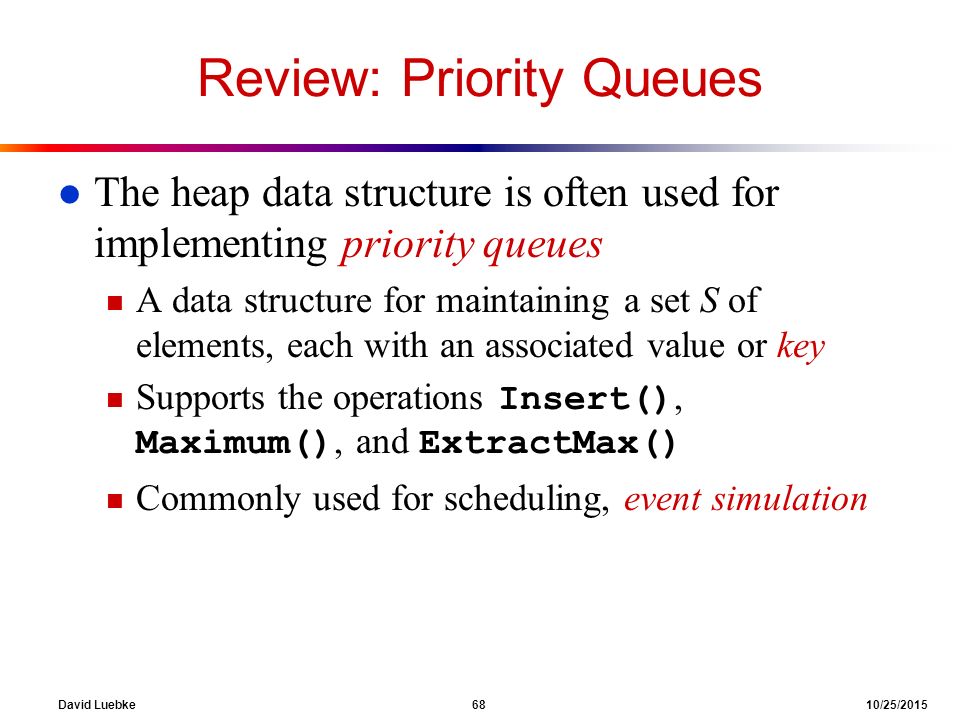 Review: Priority Queues

● The heap data structure is often used for implementing priority queues

■ A data structure for maintaining a set $S$ of elements, each with an associated value or key

■ Supports the operations Insert(), Maximum(), and ExtractMax()

■ Commonly used for scheduling, event simulation

David Luebke  68  10/25/2015